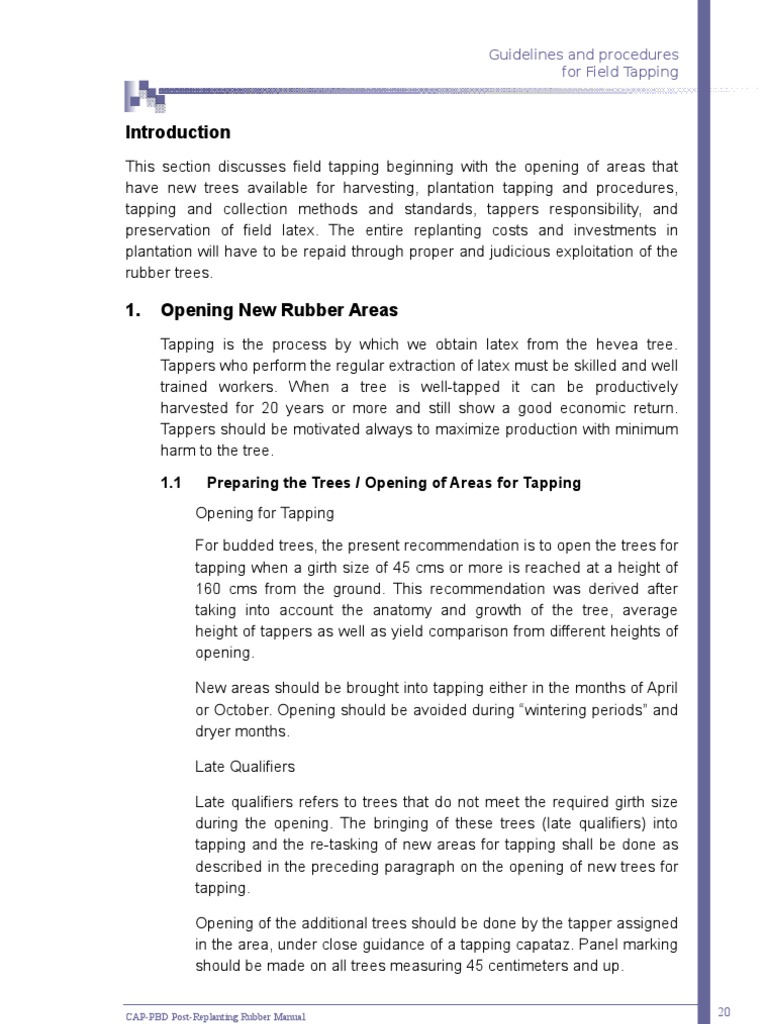 Guidelines and procedures
for Field Tapping

Introduction

This section discusses field tapping beginning with the opening of areas that have new trees available for harvesting, plantation tapping and procedures, tapping and collection methods and standards, tappers responsibility, and preservation of field latex. The entire replanting costs and investments in plantation will have to be repaid through proper and judicious exploitation of the rubber trees.

1. Opening New Rubber Areas

Tapping is the process by which we obtain latex from the hevea tree. Tappers who perform the regular extraction of latex must be skilled and well trained workers. When a tree is well-tapped it can be productively harvested for 20 years or more and still show a good economic return. Tappers should be motivated always to maximize production with minimum harm to the tree.

1.1 Preparing the Trees / Opening of Areas for Tapping

Opening for Tapping

For budded trees, the present recommendation is to open the trees for tapping when a girth size of 45 cms or more is reached at a height of 160 cms from the ground. This recommendation was derived after taking into account the anatomy and growth of the tree, average height of tappers as well as yield comparison from different heights of opening.

New areas should be brought into tapping either in the months of April or October. Opening should be avoided during “wintering periods” and dryer months.

Late Qualifiers

Late qualifiers refers to trees that do not meet the required girth size during the opening. The bringing of these trees (late qualifiers) into tapping and the re-tasking of new areas for tapping shall be done as described in the preceding paragraph on the opening of new trees for tapping.

Opening of the additional trees should be done by the tapper assigned in the area, under close guidance of a tapping capataz. Panel marking should be made on all trees measuring 45 centimeters and up.

CAP-PBD Post-Replanting Rubber Manual

20